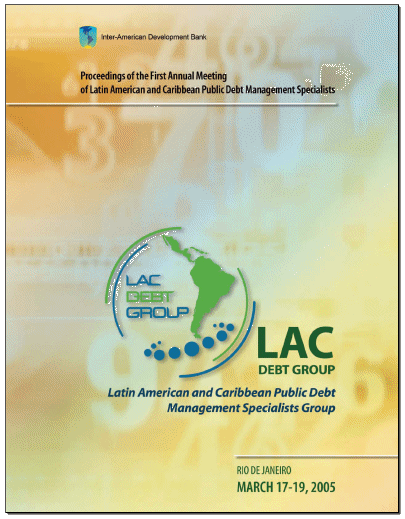 Inter-American Development Bank

Proceedings of the First Annual Meeting of Latin American and Caribbean Public Debt Management Specialists

LAC DEBT GROUP

LAC
DEBT GROUP

Latin American and Caribbean Public Debt Management Specialists Group

RIO DE JANEIRO
MARCH 17-19, 2005